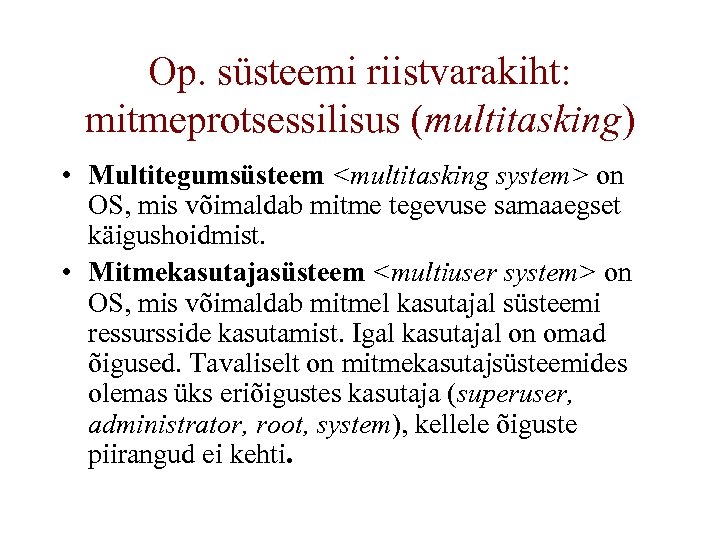 Op. süsteemi riistvarakiht: mitmeprotsessilisus (multitasking)

• Multitegumsüsteem <multitasking system> on OS, mis võimaldab mitme tegevuse samaaegset käigushoidmist.

• Mitmekasutajasüsteem <multiuser system> on OS, mis võimaldab mitmel kasutajal süsteemi ressursside kasutamist. Igal kasutajal on omad õigused. Tavaliselt on mitmekasutajsüsteemides olemas üks eriõigustes kasutaja (superuser, administrator, root, system), kellele õiguste piirangud ei kehti.